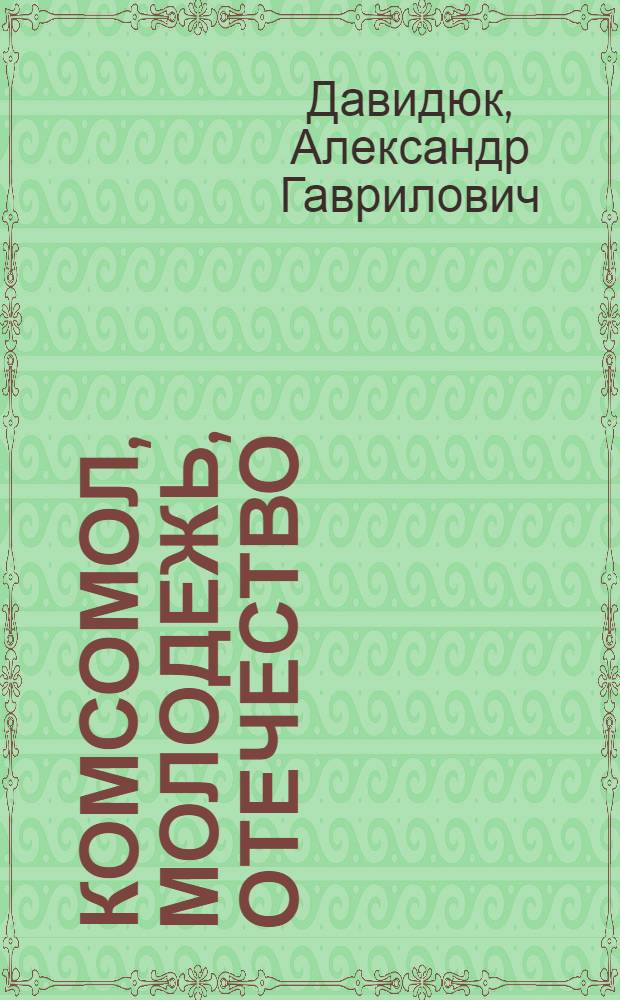 Давидюк, Александр Гаврилович

КОМСОМОЛ, МОЛОДЕЖЬ, ОТЕЧЕСТВО